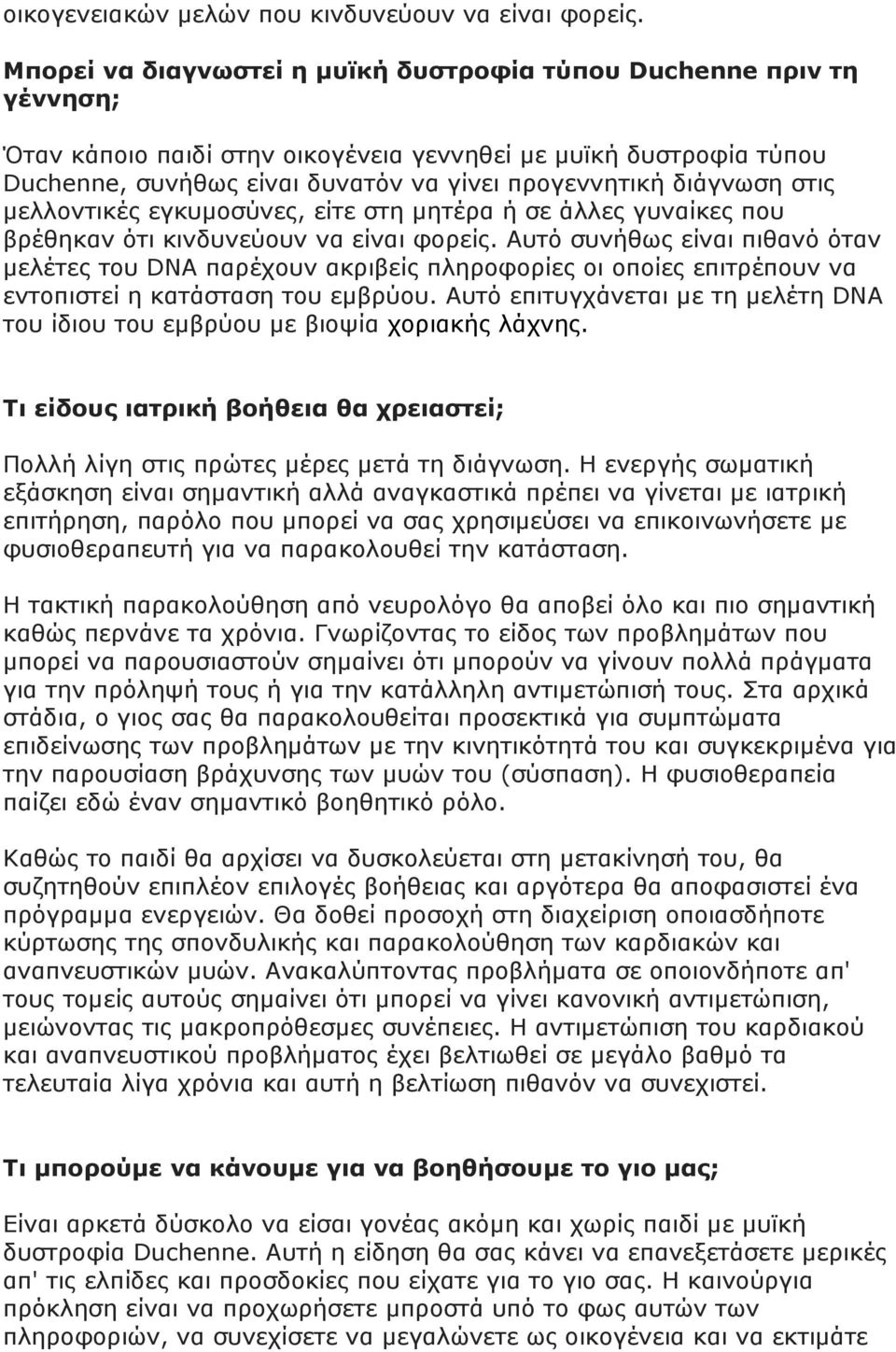 οικογενειακών μελών που κινδυνεύουν να είναι φορείς.

Μπορεί να διαγνωστεί η μυϊκή δυστροφία τύπου Duchenne πριν τη γέννηση;

Όταν κάποιο παιδί στην οικογένεια γεννηθεί με μυϊκή δυστροφία τύπου Duchenne, συνήθως είναι δυνατόν να γίνει προγεννητική διάγνωση στις μελλοντικές εγκυμοσύνες, είτε στη μητέρα ή σε άλλες γυναίκες που βρέθηκαν ότι κινδυνεύουν να είναι φορείς. Αυτό συνήθως είναι πιθανό όταν μελέτες του DNA παρέχουν ακριβείς πληροφορίες οι οποίες επιτρέπουν να εντοπιστεί η κατάσταση του εμβρύου. Αυτό επιτυγχάνεται με τη μελέτη DNA του ίδιου του εμβρύου με βιοψία χοριακής λάχνης.

Τι είδους ιατρική βοήθεια θα χρειαστεί;

Πολλή λίγη στις πρώτες μέρες μετά τη διάγνωση. Η ενεργής σωματική εξάσκηση είναι σημαντική αλλά αναγκαστικά πρέπει να γίνεται με ιατρική επιτήρηση, παρόλο που μπορεί να σας χρησιμεύσει να επικοινωνήσετε με φυσιοθεραπευτή για να παρακολουθεί την κατάσταση.

Η τακτική παρακολούθηση από νευρολόγο θα αποβεί όλο και πιο σημαντική καθώς περνάνε τα χρόνια. Γνωρίζοντας το είδος των προβλημάτων που μπορεί να παρουσιαστούν σημαίνει ότι μπορούν να γίνουν πολλά πράγματα για την πρόληψή τους ή για την κατάλληλη αντιμετώπισή τους. Στα αρχικά στάδια, ο γιος σας θα παρακολουθείται προσεκτικά για συμπτώματα επιδείνωσης των προβλημάτων με την κινητικότητά του και συγκεκριμένα για την παρουσίαση βράχυνσης των μυών του (σύσπαση). Η φυσιοθεραπεία παίζει εδώ έναν σημαντικό βοηθητικό ρόλο.

Καθώς το παιδί θα αρχίσει να δυσκολεύεται στη μετακίνησή του, θα συζητηθούν επιπλέον επιλογές βοήθειας και αργότερα θα αποφασιστεί ένα πρόγραμμα ενεργειών. Θα δοθεί προσοχή στη διαχείριση οποιασδήποτε κύρτωσης της σπονδυλικής και παρακολούθηση των καρδιακών και αναπνευστικών μυών. Ανακαλύπτοντας προβλήματα σε οποιονδήποτε απ' τους τομείς αυτούς σημαίνει ότι μπορεί να γίνει κανονική αντιμετώπιση, μειώνοντας τις μακροπρόθεσμες συνέπειες. Η αντιμετώπιση του καρδιακού και αναπνευστικού προβλήματος έχει βελτιωθεί σε μεγάλο βαθμό τα τελευταία λίγα χρόνια και αυτή η βελτίωση πιθανόν να συνεχιστεί.

Τι μπορούμε να κάνουμε για να βοηθήσουμε το γιο μας;

Είναι αρκετά δύσκολο να είσαι γονέας ακόμη και χωρίς παιδί με μυϊκή δυστροφία Duchenne. Αυτή η είδηση θα σας κάνει να επανεξετάσετε μερικές απ' τις ελπίδες και προσδοκίες που είχατε για το γιο σας. Η καινούργια πρόκληση είναι να προχωρήσετε μπροστά υπό το φως αυτών των πληροφοριών, να συνεχίσετε να μεγαλώνετε ως οικογένεια και να εκτιμάτε